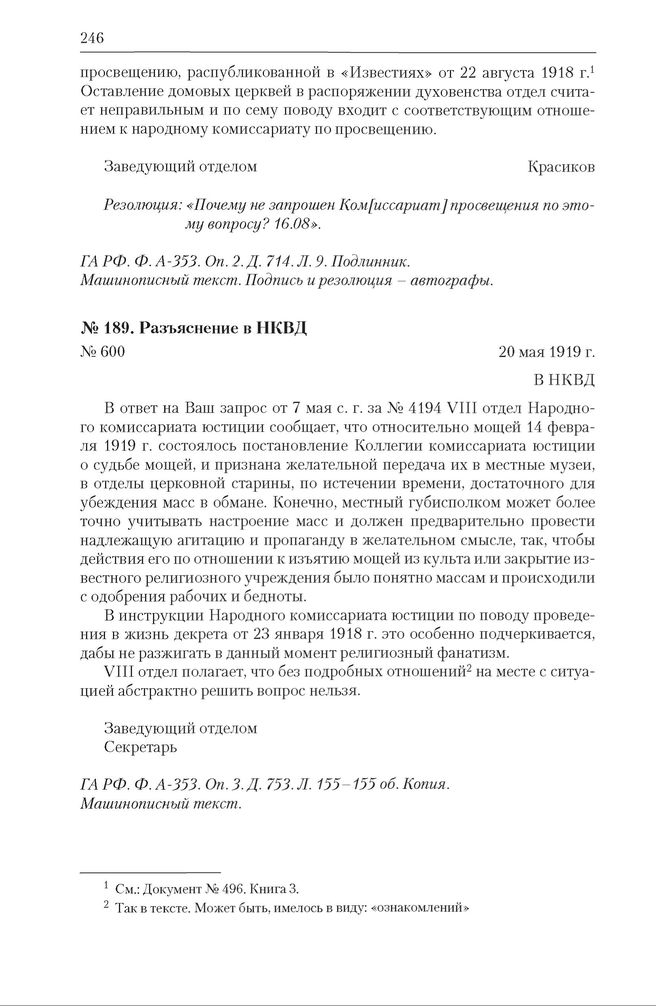 246

просвещению, распубликованной в «Известиях» от 22 августа 1918 г.$^1$ Оставление домовых церквей в распоряжении духовенства отдел считает неправильным и по сему поводу входит с соответствующим отношением к народному комиссариату по просвещению.

Заведующий отделом Красиков

Резолюция: «Почему не запрошен Ком[иссариат] просвещения по этому вопросу? 16.08».

ГА РФ. Ф. А-353. Оп. 2. Д. 714. Л. 9. Подлинник. Машинописный текст. Подпись и резолюция – автографы.

№ 189. Разъяснение в НКВД

№ 600 20 мая 1919 г.

В НКВД

В ответ на Ваш запрос от 7 мая с. г. за № 4194 VIII отдел Народного комиссариата юстиции сообщает, что относительно мощей 14 февраля 1919 г. состоялось постановление Коллегии комиссариата юстиции о судьбе мощей, и признана желательной передача их в местные музеи, в отделы церковной старины, по истечении времени, достаточного для убеждения масс в обмане. Конечно, местный губисполком может более точно учитывать настроение масс и должен предварительно провести надлежащую агитацию и пропаганду в желательном смысле, так, чтобы действия его по отношении к изъятию мощей из культа или закрытие известного религиозного учреждения было понятно массам и происходили с одобрения рабочих и бедноты.

В инструкции Народного комиссариата юстиции по поводу проведения в жизнь декрета от 23 января 1918 г. это особенно подчеркивается, дабы не разжигать в данный момент религиозный фанатизм.

VIII отдел полагает, что без подробных отношений$^2$ на месте с ситуацией абстрактно решить вопрос нельзя.

Заведующий отделом
Секретарь

ГА РФ. Ф. А-353. Оп. 3. Д. 753. Л. 155–155 об. Копия. Машинописный текст.

$^1$ См.: Документ № 496. Книга 3.
$^2$ Так в тексте. Может быть, имелось в виду: «ознакомлений»